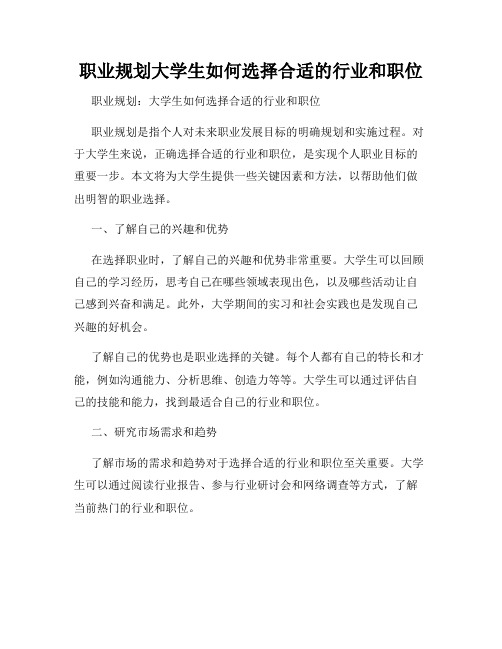 职业规划大学生如何选择合适的行业和职位

职业规划：大学生如何选择合适的行业和职位

职业规划是指个人对未来职业发展目标的明确规划和实施过程。对于大学生来说，正确选择合适的行业和职位，是实现个人职业目标的重要一步。本文将为大学生提供一些关键因素和方法，以帮助他们做出明智的职业选择。

一、了解自己的兴趣和优势

在选择职业时，了解自己的兴趣和优势非常重要。大学生可以回顾自己的学习经历，思考自己在哪些领域表现出色，以及哪些活动让自己感到兴奋和满足。此外，大学期间的实习和社会实践也是发现自己兴趣的好机会。

了解自己的优势也是职业选择的关键。每个人都有自己的特长和才能，例如沟通能力、分析思维、创造力等等。大学生可以通过评估自己的技能和能力，找到最适合自己的行业和职位。

二、研究市场需求和趋势

了解市场的需求和趋势对于选择合适的行业和职位至关重要。大学生可以通过阅读行业报告、参与行业研讨会和网络调查等方式，了解当前热门的行业和职位。